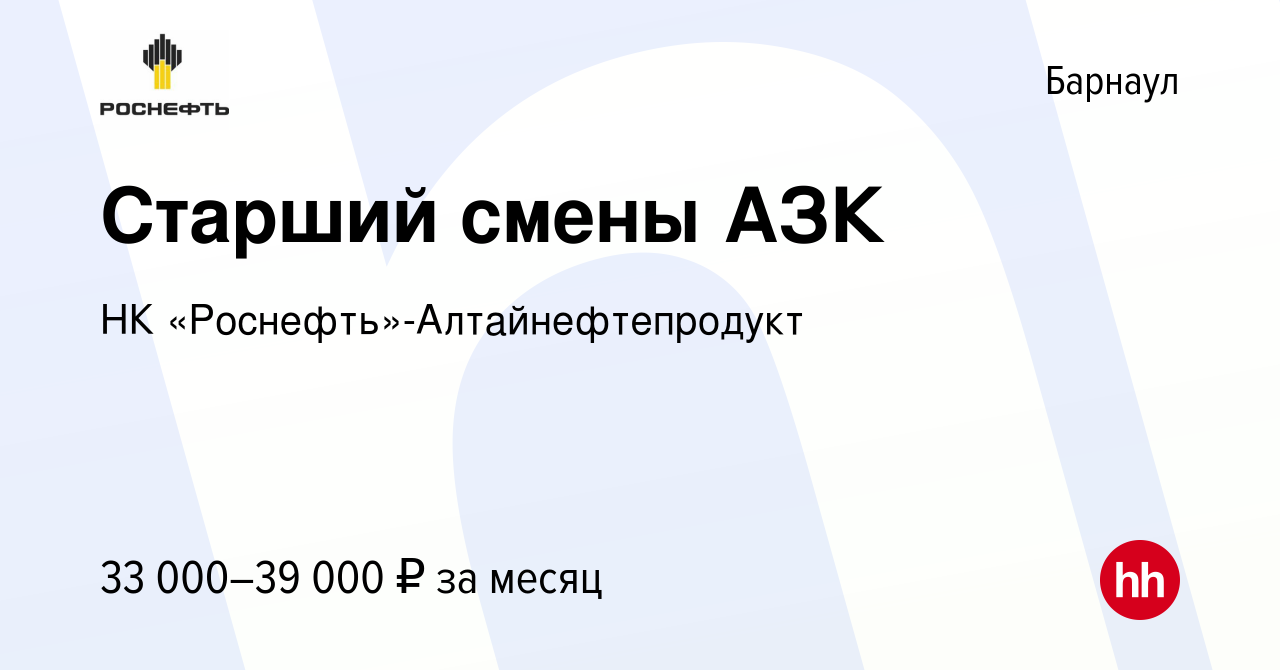 РОСНЕФТЬ

Барнаул

Старший смены АЗК

НК «Роснефть»-Алтайнефтепродукт

33 000–39 000 ₽ за месяц

hh